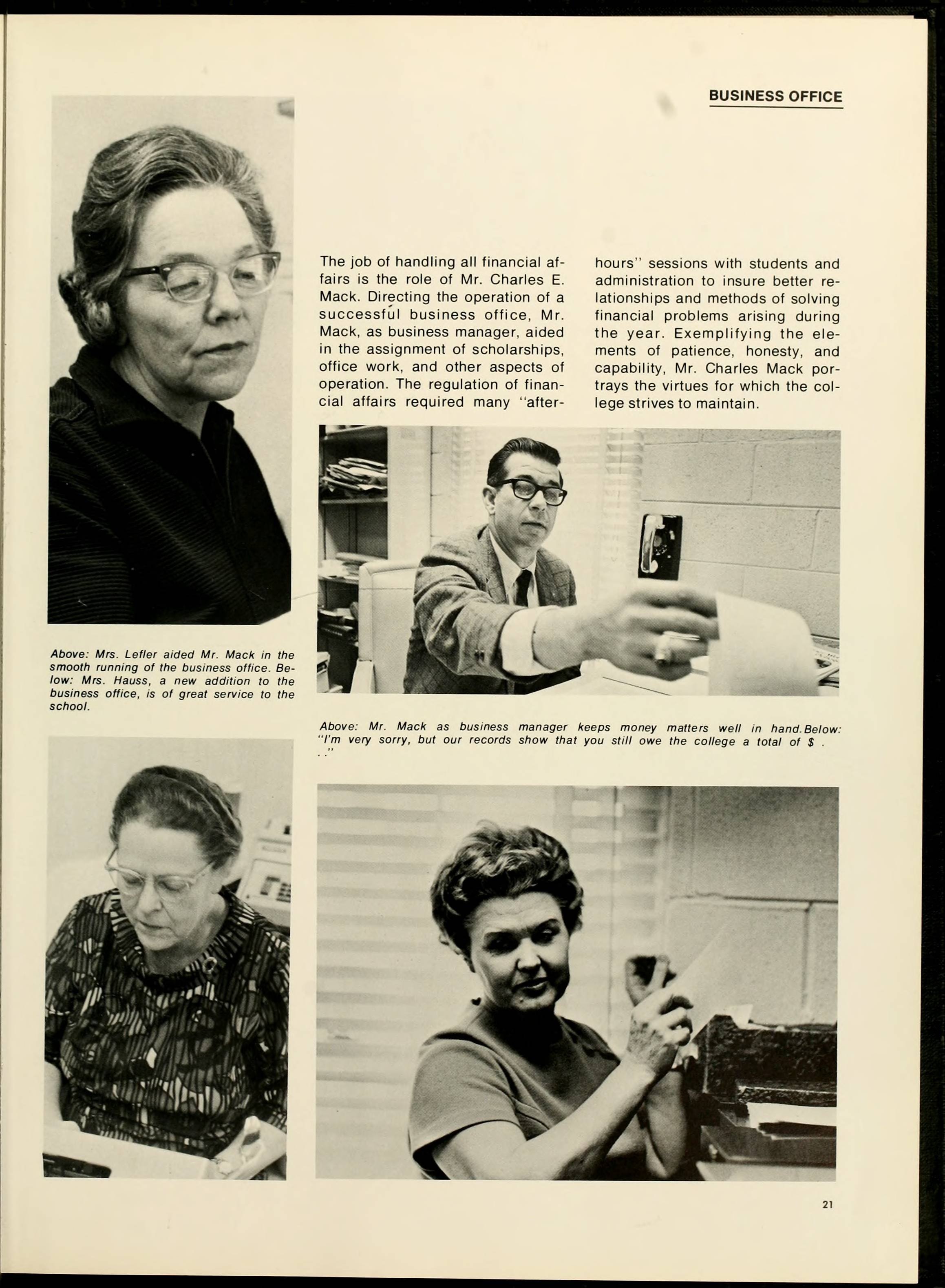 BUSINESS OFFICE

The job of handling all financial affairs is the role of Mr. Charles E. Mack. Directing the operation of a successful business office, Mr. Mack, as business manager, aided in the assignment of scholarships, office work, and other aspects of operation. The regulation of financial affairs required many "after-hours" sessions with students and administration to insure better relationships and methods of solving financial problems arising during the year. Exemplifying the elements of patience, honesty, and capability, Mr. Charles Mack portrays the virtues for which the college strives to maintain.

Above: Mrs. Lefler aided Mr. Mack in the smooth running of the business office. Below: Mrs. Hauss, a new addition to the business office, is of great service to the school.

Above: Mr. Mack as business manager keeps money matters well in hand. Below: "I'm very sorry, but our records show that you still owe the college a total of $ . . ."

21